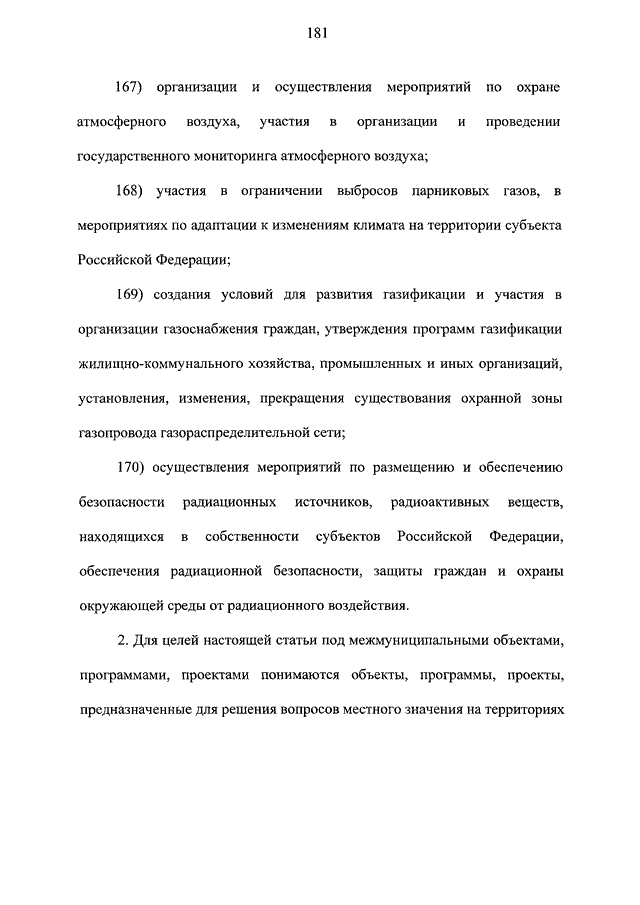 181

167) организации и осуществления мероприятий по охране атмосферного воздуха, участия в организации и проведении государственного мониторинга атмосферного воздуха;

168) участия в ограничении выбросов парниковых газов, в мероприятиях по адаптации к изменениям климата на территории субъекта Российской Федерации;

169) создания условий для развития газификации и участия в организации газоснабжения граждан, утверждения программ газификации жилищно-коммунального хозяйства, промышленных и иных организаций, установления, изменения, прекращения существования охранной зоны газопровода газораспределительной сети;

170) осуществления мероприятий по размещению и обеспечению безопасности радиационных источников, радиоактивных веществ, находящихся в собственности субъектов Российской Федерации, обеспечения радиационной безопасности, защиты граждан и охраны окружающей среды от радиационного воздействия.

2. Для целей настоящей статьи под межмуниципальными объектами, программами, проектами понимаются объекты, программы, проекты, предназначенные для решения вопросов местного значения на территориях